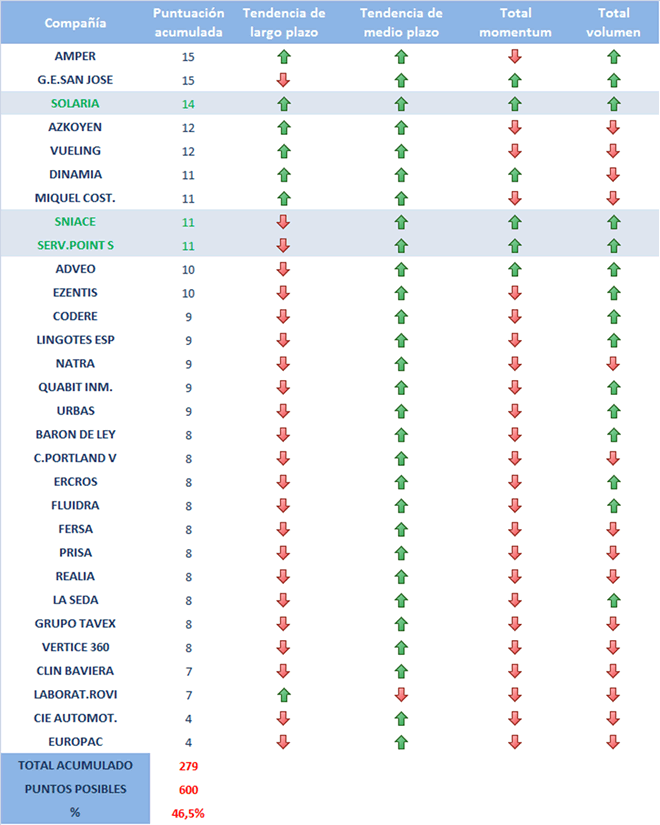 | Compañía | Puntuación acumulada | Tendencia de largo plazo | Tendencia de medio plazo | Total momentum | Total volumen |
|---|---|---|---|---|---|
| AMPER | 15 | | | | |
| G.E.SAN JOSE | 15 | | | | |
| SOLARIA | 14 | | | | |
| AZKOYEN | 12 | | | | |
| VUELING | 12 | | | | |
| DINAMIA | 11 | | | | |
| MIQUEL COST. | 11 | | | | |
| SNIACE | 11 | | | | |
| SERV.POINT S | 11 | | | | |
| ADVEO | 10 | | | | |
| EZENTIS | 10 | | | | |
| CODERE | 9 | | | | |
| LINGOTES ESP | 9 | | | | |
| NATRA | 9 | | | | |
| QUABIT INM. | 9 | | | | |
| URBAS | 9 | | | | |
| BARON DE LEY | 8 | | | | |
| C.PORTLAND V | 8 | | | | |
| ERCROS | 8 | | | | |
| FLUIDRA | 8 | | | | |
| FERSA | 8 | | | | |
| PRISA | 8 | | | | |
| REALIA | 8 | | | | |
| LA SEDA | 8 | | | | |
| GRUPO TAVEX | 8 | | | | |
| VERTICE 360 | 8 | | | | |
| CLIN BAVIERA | 7 | | | | |
| LABORAT.ROVI | 7 | | | | |
| CIE AUTOMOT. | 4 | | | | |
| EUROPAC | 4 | | | | |
| TOTAL ACUMULADO | 279 | | | | |
| PUNTOS POSIBLES | 600 | | | | |
| % | 46,5% | | | | |